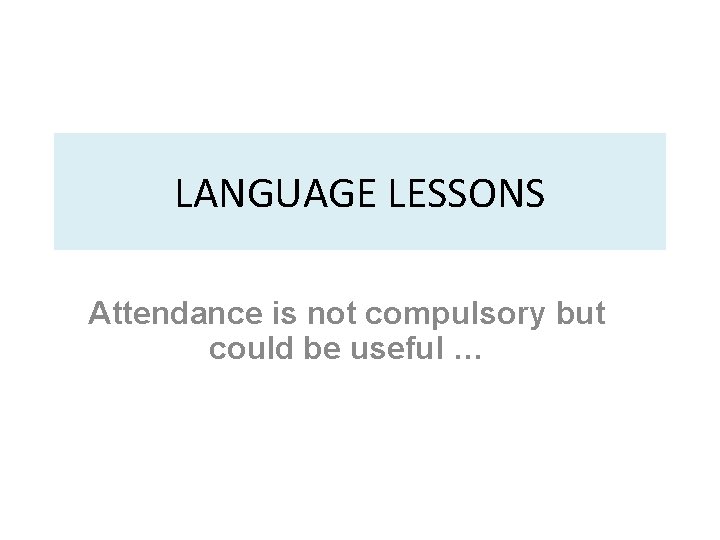 LANGUAGE LESSONS

Attendance is not compulsory but could be useful …